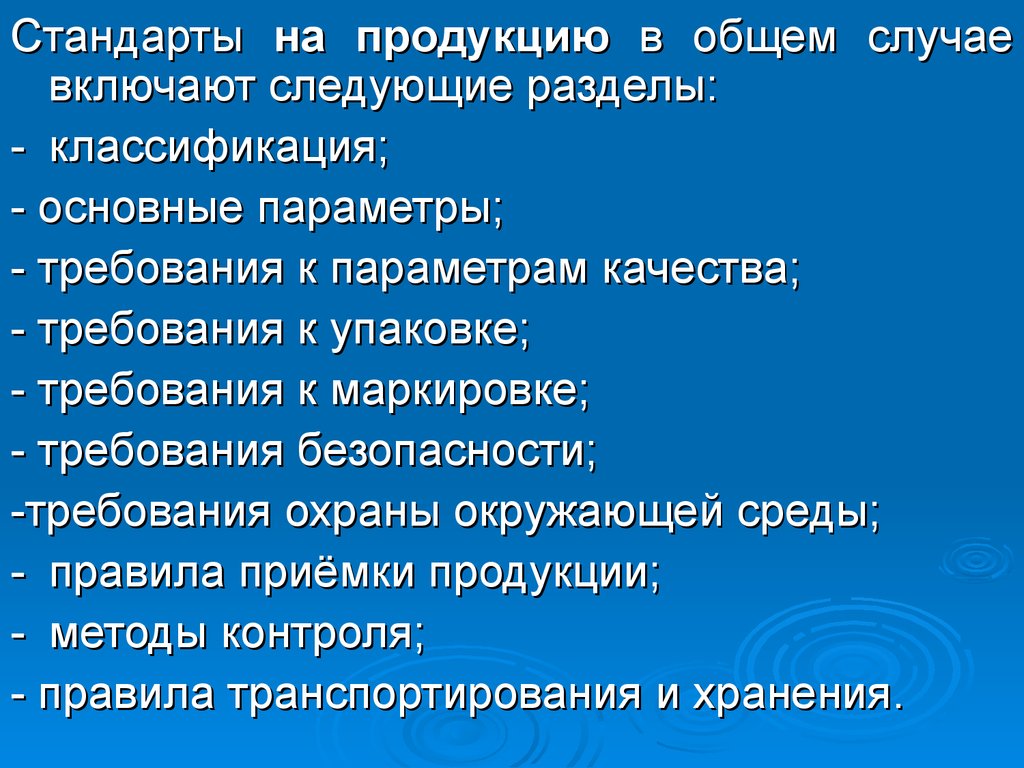 Стандарты на продукцию в общем случае включают следующие разделы:

- классификация;

- основные параметры;

- требования к параметрам качества;

- требования к упаковке;

- требования к маркировке;

- требования безопасности;

-требования охраны окружающей среды;

- правила приёмки продукции;

- методы контроля;

- правила транспортирования и хранения.